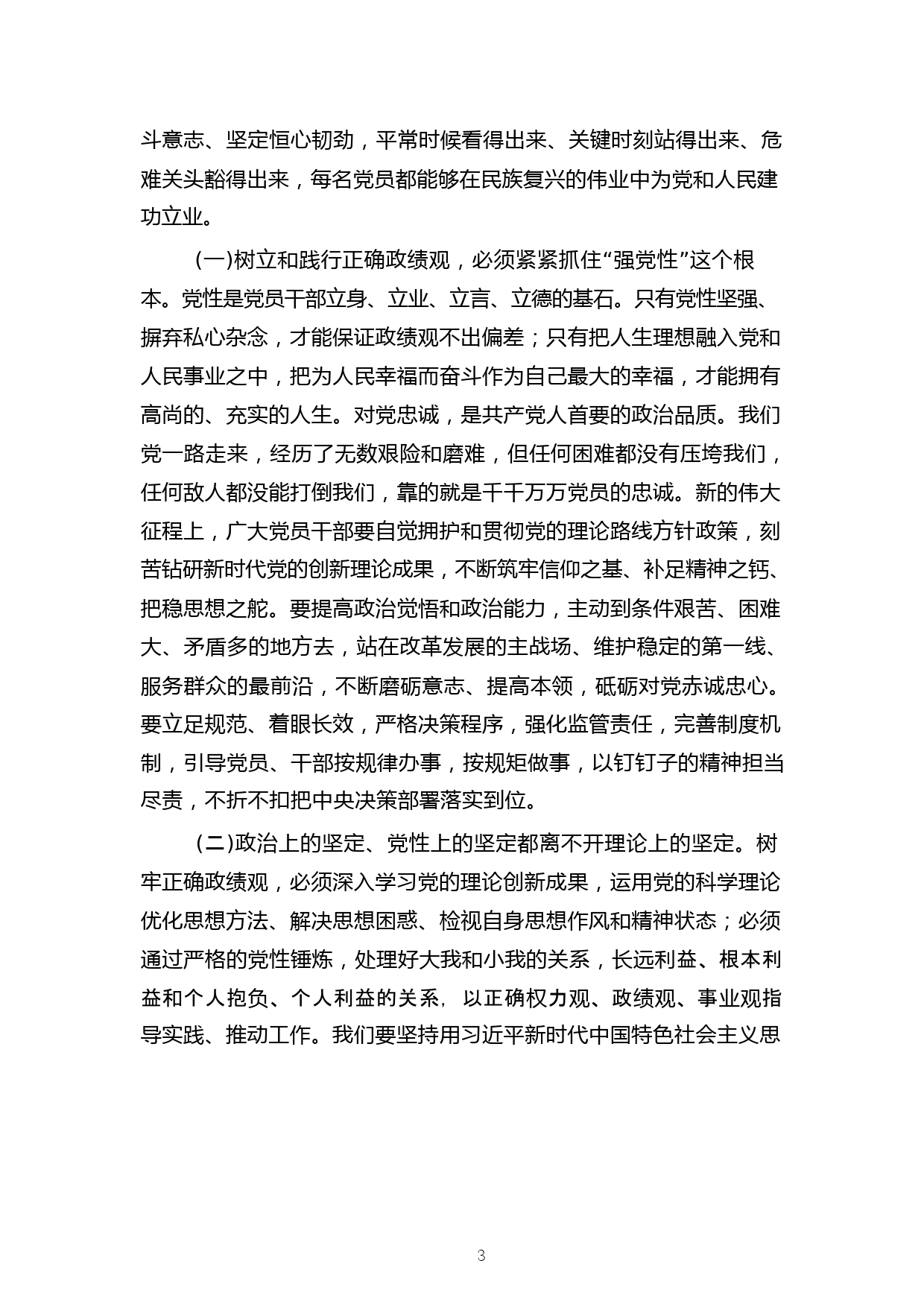 斗意志、坚定恒心韧劲，平常时候看得出来、关键时刻站得出来、危难关头豁得出来，每名党员都能够在民族复兴的伟业中为党和人民建功立业。

(一)树立和践行正确政绩观，必须紧紧抓住“强党性”这个根本。党性是党员干部立身、立业、立言、立德的基石。只有党性坚强、摒弃私心杂念，才能保证政绩观不出偏差；只有把人生理想融入党和人民事业之中，把为人民幸福而奋斗作为自己最大的幸福，才能拥有高尚的、充实的人生。对党忠诚，是共产党人首要的政治品质。我们党一路走来，经历了无数艰险和磨难，但任何困难都没有压垮我们，任何敌人都没能打倒我们，靠的就是千千万万党员的忠诚。新的伟大征程上，广大党员干部要自觉拥护和贯彻党的理论路线方针政策，刻苦钻研新时代党的创新理论成果，不断筑牢信仰之基、补足精神之钙、把稳思想之舵。要提高政治觉悟和政治能力，主动到条件艰苦、困难大、矛盾多的地方去，站在改革发展的主战场、维护稳定的第一线、服务群众的最前沿，不断磨砺意志、提高本领，砥砺对党赤诚忠心。要立足规范、着眼长效，严格决策程序，强化监管责任，完善制度机制，引导党员、干部按规律办事，按规矩做事，以钉钉子的精神担当尽责，不折不扣把中央决策部署落实到位。

(二)政治上的坚定、党性上的坚定都离不开理论上的坚定。树牢正确政绩观，必须深入学习党的理论创新成果，运用党的科学理论优化思想方法、解决思想困惑、检视自身思想作风和精神状态；必须通过严格的党性锤炼，处理好大我和小我的关系，长远利益、根本利益和个人抱负、个人利益的关系，以正确权力观、政绩观、事业观指导实践、推动工作。我们要坚持用习近平新时代中国特色社会主义思

3